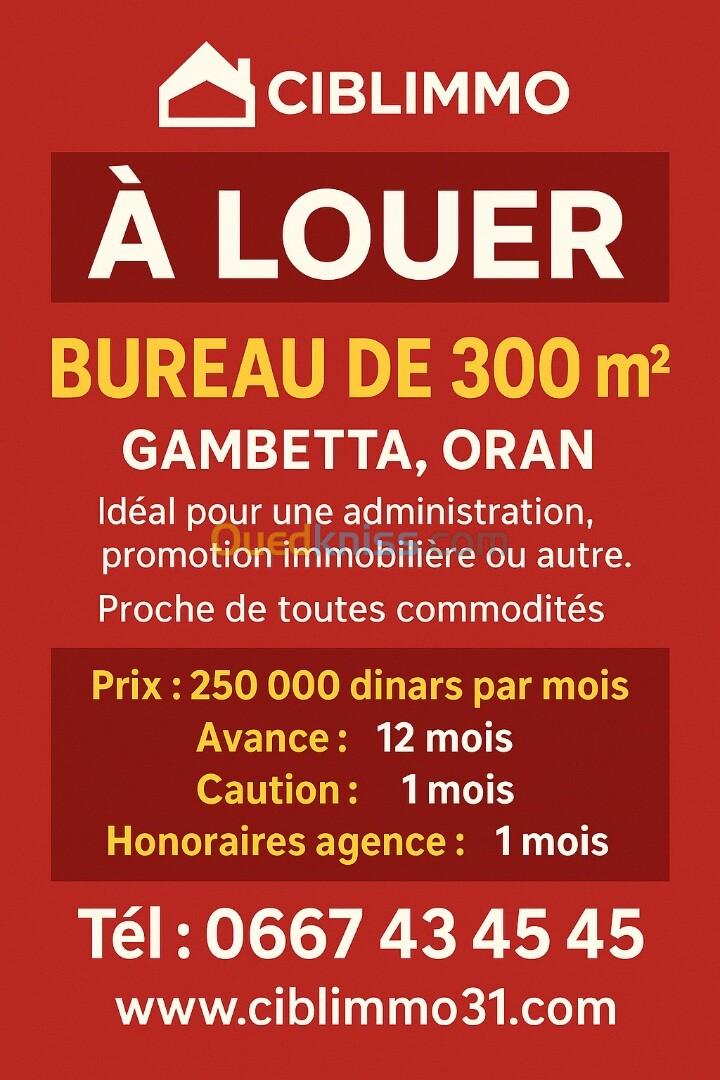 CIBLIMMO

À LOUER

BUREAU DE 300 m²

GAMBETTA, ORAN

Idéal pour une administration, promotion immobilière ou autre.

Ouedkniss.com

Proche de toutes commodités

Prix : 250 000 dinars par mois
Avance : 12 mois
Caution : 1 mois
Honoraires agence : 1 mois

Tél : 0667 43 45 45

www.ciblimmo31.com